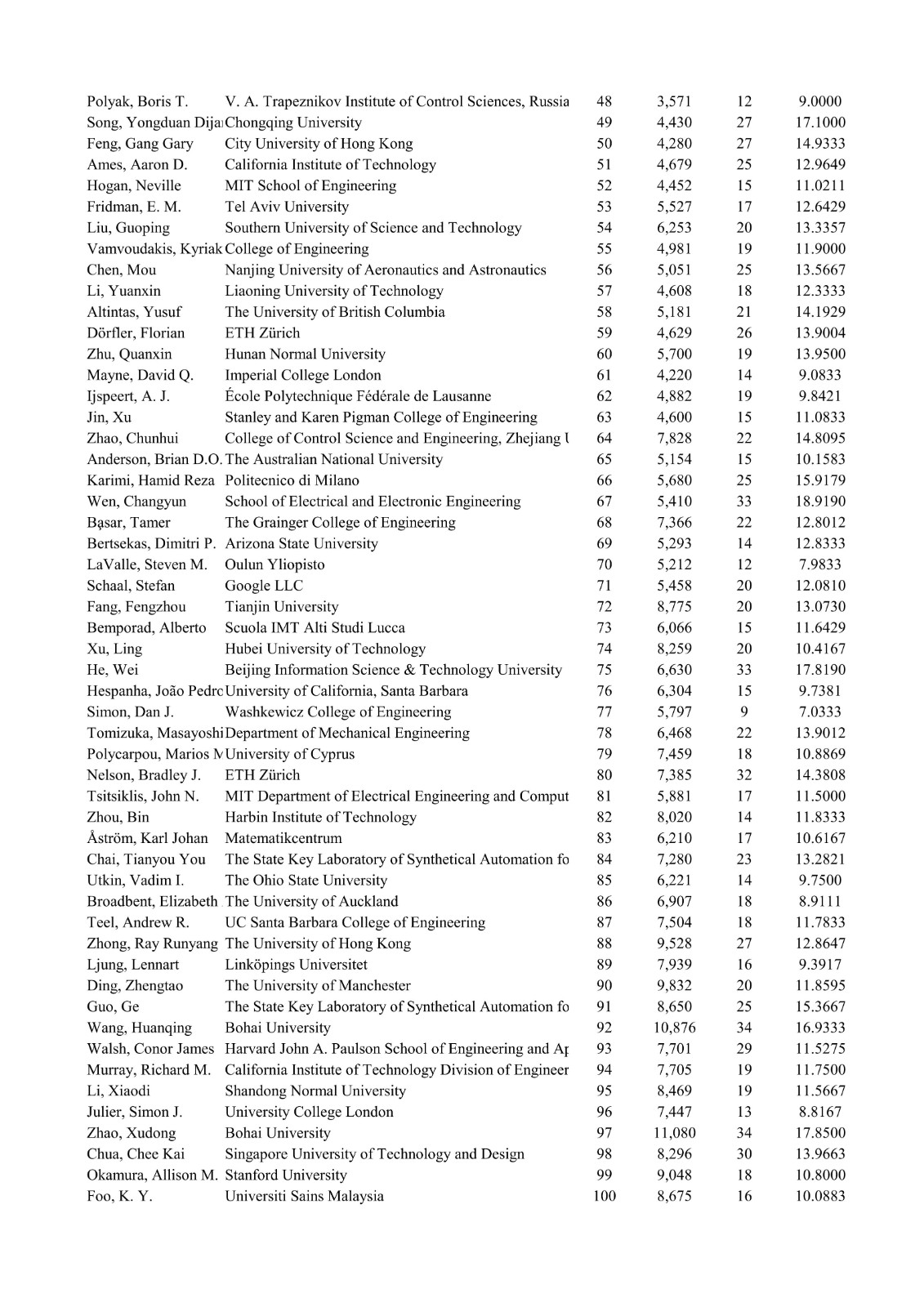 | | | | | | |
|---|---|---|---|---|---|
| Polyak, Boris T. | V. A. Trapeznikov Institute of Control Sciences, Russia | 48 | 3,571 | 12 | 9.0000 |
| Song, Yongduan Dija | Chongqing University | 49 | 4,430 | 27 | 17.1000 |
| Feng, Gang Gary | City University of Hong Kong | 50 | 4,280 | 27 | 14.9333 |
| Ames, Aaron D. | California Institute of Technology | 51 | 4,679 | 25 | 12.9649 |
| Hogan, Neville | MIT School of Engineering | 52 | 4,452 | 15 | 11.0211 |
| Fridman, E. M. | Tel Aviv University | 53 | 5,527 | 17 | 12.6429 |
| Liu, Guoping | Southern University of Science and Technology | 54 | 6,253 | 20 | 13.3357 |
| Vamvoudakis, Kyriak | College of Engineering | 55 | 4,981 | 19 | 11.9000 |
| Chen, Mou | Nanjing University of Aeronautics and Astronautics | 56 | 5,051 | 25 | 13.5667 |
| Li, Yuanxin | Liaoning University of Technology | 57 | 4,608 | 18 | 12.3333 |
| Altintas, Yusuf | The University of British Columbia | 58 | 5,181 | 21 | 14.1929 |
| Dörfler, Florian | ETH Zürich | 59 | 4,629 | 26 | 13.9004 |
| Zhu, Quanxin | Hunan Normal University | 60 | 5,700 | 19 | 13.9500 |
| Mayne, David Q. | Imperial College London | 61 | 4,220 | 14 | 9.0833 |
| Ijspeert, A. J. | École Polytechnique Fédérale de Lausanne | 62 | 4,882 | 19 | 9.8421 |
| Jin, Xu | Stanley and Karen Pigman College of Engineering | 63 | 4,600 | 15 | 11.0833 |
| Zhao, Chunhui | College of Control Science and Engineering, Zhejiang U | 64 | 7,828 | 22 | 14.8095 |
| Anderson, Brian D.O. | The Australian National University | 65 | 5,154 | 15 | 10.1583 |
| Karimi, Hamid Reza | Politecnico di Milano | 66 | 5,680 | 25 | 15.9179 |
| Wen, Changyun | School of Electrical and Electronic Engineering | 67 | 5,410 | 33 | 18.9190 |
| Başar, Tamer | The Grainger College of Engineering | 68 | 7,366 | 22 | 12.8012 |
| Bertsekas, Dimitri P. | Arizona State University | 69 | 5,293 | 14 | 12.8333 |
| LaValle, Steven M. | Oulun Yliopisto | 70 | 5,212 | 12 | 7.9833 |
| Schaal, Stefan | Google LLC | 71 | 5,458 | 20 | 12.0810 |
| Fang, Fengzhou | Tianjin University | 72 | 8,775 | 20 | 13.0730 |
| Bemporad, Alberto | Scuola IMT Alti Studi Lucca | 73 | 6,066 | 15 | 11.6429 |
| Xu, Ling | Hubei University of Technology | 74 | 8,259 | 20 | 10.4167 |
| He, Wei | Beijing Information Science & Technology University | 75 | 6,630 | 33 | 17.8190 |
| Hespanha, João Pedro | University of California, Santa Barbara | 76 | 6,304 | 15 | 9.7381 |
| Simon, Dan J. | Washkewicz College of Engineering | 77 | 5,797 | 9 | 7.0333 |
| Tomizuka, Masayoshi | Department of Mechanical Engineering | 78 | 6,468 | 22 | 13.9012 |
| Polycarpou, Marios M | University of Cyprus | 79 | 7,459 | 18 | 10.8869 |
| Nelson, Bradley J. | ETH Zürich | 80 | 7,385 | 32 | 14.3808 |
| Tsitsiklis, John N. | MIT Department of Electrical Engineering and Comput | 81 | 5,881 | 17 | 11.5000 |
| Zhou, Bin | Harbin Institute of Technology | 82 | 8,020 | 14 | 11.8333 |
| Åström, Karl Johan | Matematikcentrum | 83 | 6,210 | 17 | 10.6167 |
| Chai, Tianyou You | The State Key Laboratory of Synthetical Automation fo | 84 | 7,280 | 23 | 13.2821 |
| Utkin, Vadim I. | The Ohio State University | 85 | 6,221 | 14 | 9.7500 |
| Broadbent, Elizabeth | The University of Auckland | 86 | 6,907 | 18 | 8.9111 |
| Teel, Andrew R. | UC Santa Barbara College of Engineering | 87 | 7,504 | 18 | 11.7833 |
| Zhong, Ray Runyang | The University of Hong Kong | 88 | 9,528 | 27 | 12.8647 |
| Ljung, Lennart | Linköpings Universitet | 89 | 7,939 | 16 | 9.3917 |
| Ding, Zhengtao | The University of Manchester | 90 | 9,832 | 20 | 11.8595 |
| Guo, Ge | The State Key Laboratory of Synthetical Automation fo | 91 | 8,650 | 25 | 15.3667 |
| Wang, Huanqing | Bohai University | 92 | 10,876 | 34 | 16.9333 |
| Walsh, Conor James | Harvard John A. Paulson School of Engineering and Ap | 93 | 7,701 | 29 | 11.5275 |
| Murray, Richard M. | California Institute of Technology Division of Engineer | 94 | 7,705 | 19 | 11.7500 |
| Li, Xiaodi | Shandong Normal University | 95 | 8,469 | 19 | 11.5667 |
| Julier, Simon J. | University College London | 96 | 7,447 | 13 | 8.8167 |
| Zhao, Xudong | Bohai University | 97 | 11,080 | 34 | 17.8500 |
| Chua, Chee Kai | Singapore University of Technology and Design | 98 | 8,296 | 30 | 13.9663 |
| Okamura, Allison M. | Stanford University | 99 | 9,048 | 18 | 10.8000 |
| Foo, K. Y. | Universiti Sains Malaysia | 100 | 8,675 | 16 | 10.0883 |